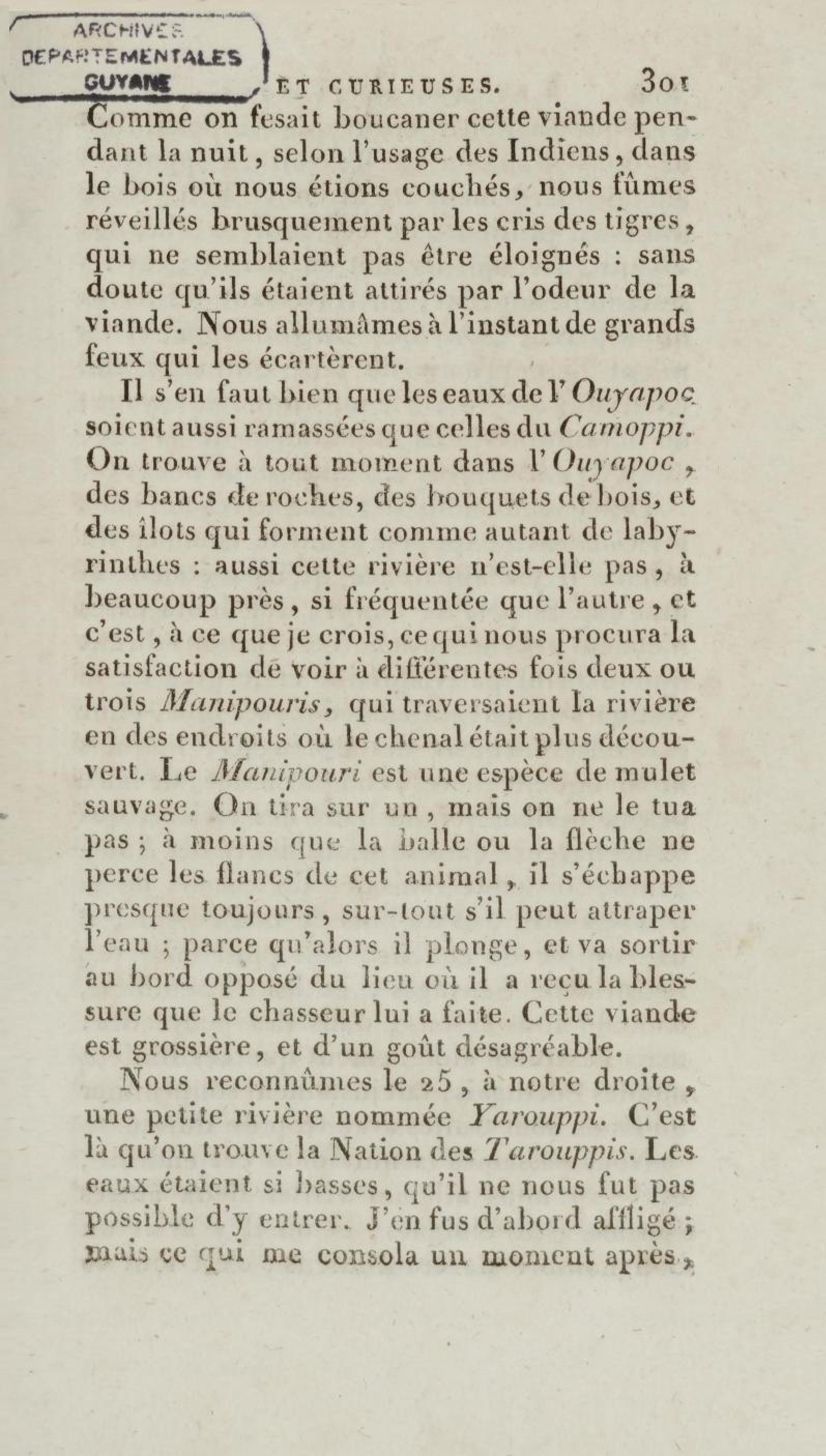 ARCHIVES DEPARTEMENTALES GUYANE

ET CURIEUSES. 301

Comme on fesait boucaner cette viande pendant la nuit, selon l'usage des Indiens, dans le bois où nous étions couchés, nous fûmes réveillés brusquement par les cris des tigres, qui ne semblaient pas être éloignés : sans doute qu'ils étaient attirés par l'odeur de la viande. Nous allumâmes à l'instant de grands feux qui les écartèrent.

Il s'en faut bien que les eaux de l'Ouyapoc soient aussi ramassées que celles du Camoppi. On trouve à tout moment dans l'Ouyapoc, des bancs de roches, des bouquets de bois, et des îlots qui forment comme autant de labyrinthes : aussi cette rivière n'est-elle pas, à beaucoup près, si fréquentée que l'autre, et c'est, à ce que je crois, ce qui nous procura la satisfaction de voir à différentes fois deux ou trois Manipouris, qui traversaient la rivière en des endroits où le chenal était plus découvert. Le Manipouri est une espèce de mulet sauvage. On tira sur un, mais on ne le tua pas ; à moins que la balle ou la flèche ne perce les flancs de cet animal, il s'échappe presque toujours, sur-tout s'il peut attraper l'eau ; parce qu'alors il plonge, et va sortir au bord opposé du lieu où il a reçu la blessure que le chasseur lui a faite. Cette viande est grossière, et d'un goût désagréable.

Nous reconnûmes le 25, à notre droite, une petite rivière nommée Yarouppi. C'est là qu'on trouve la Nation des Tarouppis. Les eaux étaient si basses, qu'il ne nous fut pas possible d'y entrer. J'en fus d'abord affligé ; mais ce qui me consola un moment après,